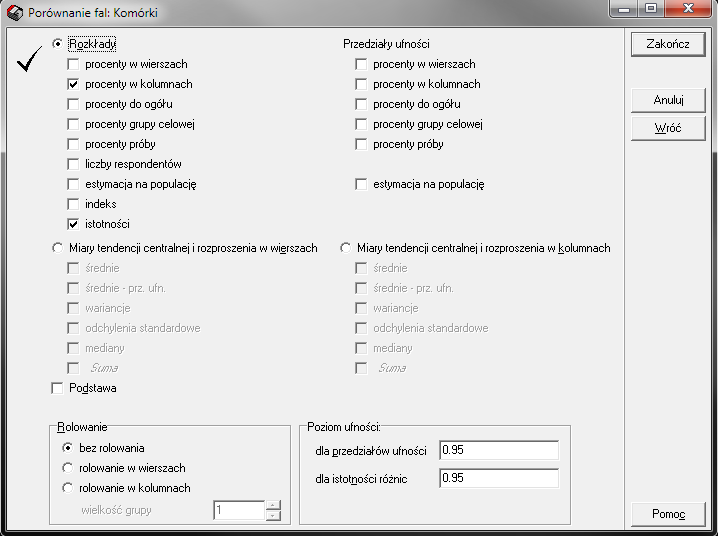 Porównanie fal: Komórki

Rozkłady
procenty w wierszach
procenty w kolumnach
procenty do ogółu
procenty grupy celowej
procenty próby
liczby respondentów
estymacja na populację
indeks
istotności

Przedziały ufności
procenty w wierszach
procenty w kolumnach
procenty do ogółu
procenty grupy celowej
procenty próby
estymacja na populację

Miary tendencji centralnej i rozproszenia w wierszach
średnie
średnie - prz. ufn.
wariancje
odchylenia standardowe
mediany
Suma

Miary tendencji centralnej i rozproszenia w kolumnach
średnie
średnie - prz. ufn.
wariancje
odchylenia standardowe
mediany
Suma

Podstawa

Rolowanie
bez rolowania
rolowanie w wierszach
rolowanie w kolumnach
wielkość grupy 1

Poziom ufności:
dla przedziałów ufności 0.95
dla istotności różnic 0.95

Zakończ
Anuluj
Wróć
Pomoc